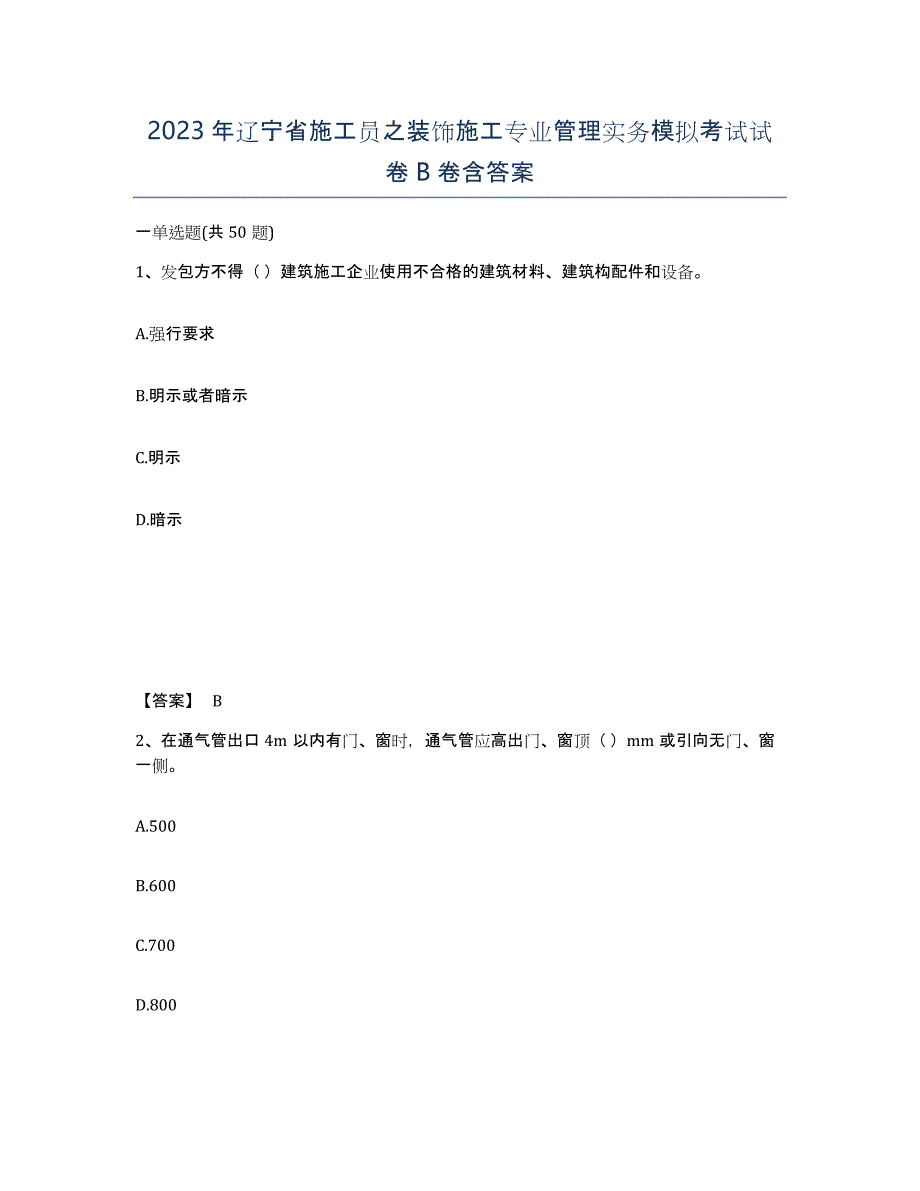 2023年辽宁省施工员之装饰施工专业管理实务模拟考试试卷B卷含答案

一单选题(共50题)

1、发包方不得（）建筑施工企业使用不合格的建筑材料、建筑构配件和设备。

A.强行要求

B.明示或者暗示

C.明示

D.暗示

【答案】 B

2、在通气管出口4m以内有门、窗时，通气管应高出门、窗顶（）mm或引向无门、窗一侧。

A.500

B.600

C.700

D.800